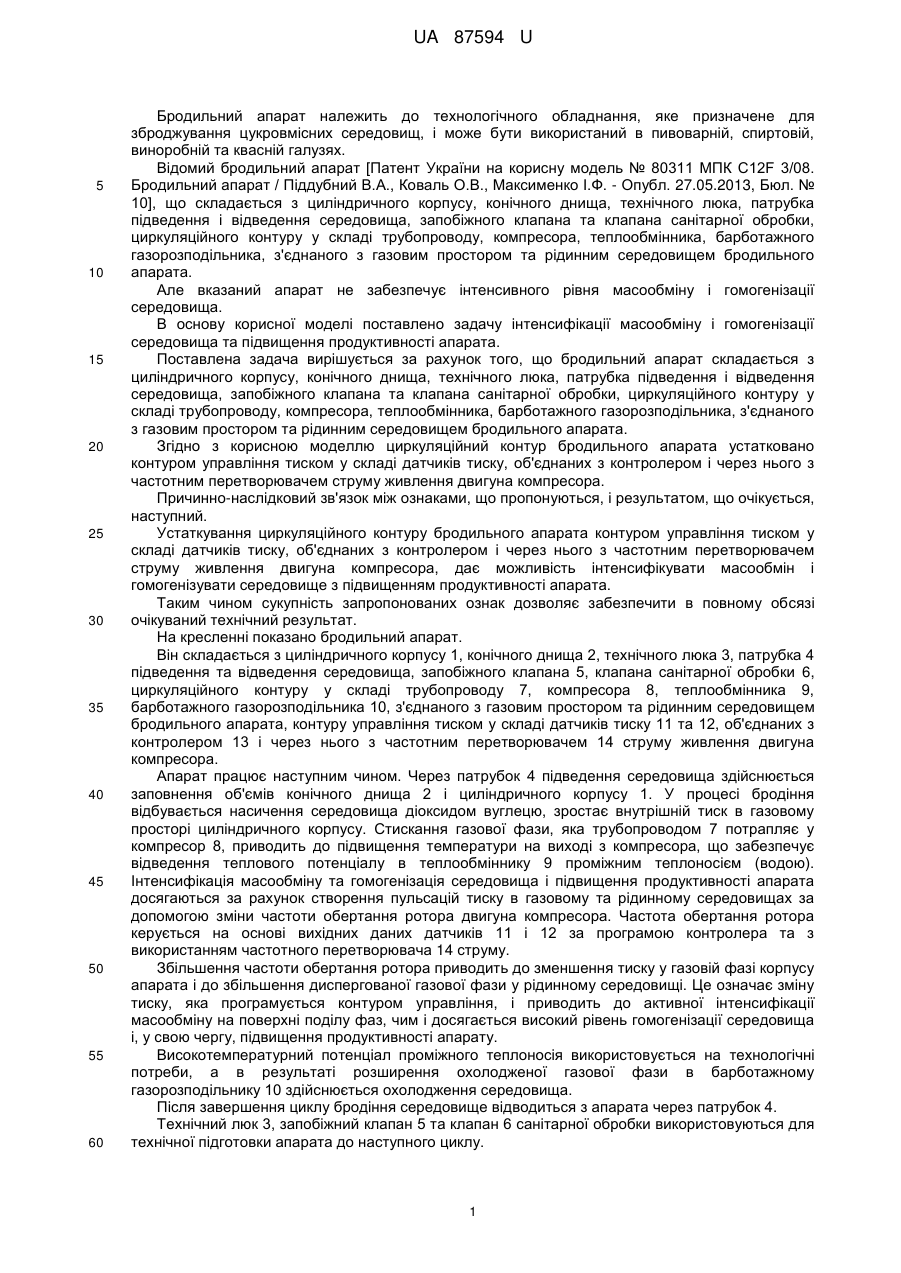 UA 87594 U

Бродильний апарат належить до технологічного обладнання, яке призначене для зброджування цукровмісних середовищ, і може бути використаний в пивоварній, спиртовій, виноробній та квасній галузях.

Відомий бродильний апарат [Патент України на корисну модель № 80311 МПК C12F 3/08. Бродильний апарат / Піддубний В.А., Коваль О.В., Максименко І.Ф. - Опубл. 27.05.2013, Бюл. № 10], що складається з циліндричного корпусу, конічного днища, технічного люка, патрубка підведення і відведення середовища, запобіжного клапана та клапана санітарної обробки, циркуляційного контуру у складі трубопроводу, компресора, теплообмінника, барботажного газорозподільника, з'єднаного з газовим простором та рідинним середовищем бродильного апарата.

Але вказаний апарат не забезпечує інтенсивного рівня масообміну і гомогенізації середовища.

В основу корисної моделі поставлено задачу інтенсифікації масообміну і гомогенізації середовища та підвищення продуктивності апарата.

Поставлена задача вирішується за рахунок того, що бродильний апарат складається з циліндричного корпусу, конічного днища, технічного люка, патрубка підведення і відведення середовища, запобіжного клапана та клапана санітарної обробки, циркуляційного контуру у складі трубопроводу, компресора, теплообмінника, барботажного газорозподільника, з'єднаного з газовим простором та рідинним середовищем бродильного апарата.

Згідно з корисною моделлю циркуляційний контур бродильного апарата устатковано контуром управління тиском у складі датчиків тиску, об'єднаних з контролером і через нього з частотним перетворювачем струму живлення двигуна компресора.

Причинно-наслідковий зв'язок між ознаками, що пропонуються, і результатом, що очікується, наступний.

Устаткування циркуляційного контуру бродильного апарата контуром управління тиском у складі датчиків тиску, об'єднаних з контролером і через нього з частотним перетворювачем струму живлення двигуна компресора, дає можливість інтенсифікувати масообмін і гомогенізувати середовище з підвищенням продуктивності апарата.

Таким чином сукупність запропонованих ознак дозволяє забезпечити в повному обсязі очікуваний технічний результат.

На кресленні показано бродильний апарат.

Він складається з циліндричного корпусу 1, конічного днища 2, технічного люка 3, патрубка 4 підведення та відведення середовища, запобіжного клапана 5, клапана санітарної обробки 6, циркуляційного контуру у складі трубопроводу 7, компресора 8, теплообмінника 9, барботажного газорозподільника 10, з'єднаного з газовим простором та рідинним середовищем бродильного апарата, контуру управління тиском у складі датчиків тиску 11 та 12, об'єднаних з контролером 13 і через нього з частотним перетворювачем 14 струму живлення двигуна компресора.

Апарат працює наступним чином. Через патрубок 4 підведення середовища здійснюється заповнення об'ємів конічного днища 2 і циліндричного корпусу 1. У процесі бродіння відбувається насичення середовища діоксидом вуглецю, зростає внутрішній тиск в газовому просторі циліндричного корпусу. Стискання газової фази, яка трубопроводом 7 потрапляє у компресор 8, приводить до підвищення температури на виході з компресора, що забезпечує відведення теплового потенціалу в теплообміннику 9 проміжним теплоносієм (водою). Інтенсифікація масообміну та гомогенізація середовища і підвищення продуктивності апарата досягаються за рахунок створення пульсацій тиску в газовому та рідинному середовищах за допомогою зміни частоти обертання ротора двигуна компресора. Частота обертання ротора керується на основі вихідних даних датчиків 11 і 12 за програмою контролера та з використанням частотного перетворювача 14 струму.

Збільшення частоти обертання ротора приводить до зменшення тиску у газовій фазі корпусу апарата і до збільшення диспергованої газової фази у рідинному середовищі. Це означає зміну тиску, яка програмується контуром управління, і приводить до активної інтенсифікації масообміну на поверхні поділу фаз, чим і досягається високий рівень гомогенізації середовища і, у свою чергу, підвищення продуктивності апарату.

Високотемпературний потенціал проміжного теплоносія використовується на технологічні потреби, а в результаті розширення охолодженої газової фази в барботажному газорозподільнику 10 здійснюється охолодження середовища.

Після завершення циклу бродіння середовище відводиться з апарата через патрубок 4.

Технічний люк 3, запобіжний клапан 5 та клапан 6 санітарної обробки використовуються для технічної підготовки апарата до наступного циклу.

5
10
15
20
25
30
35
40
45
50
55
60

1